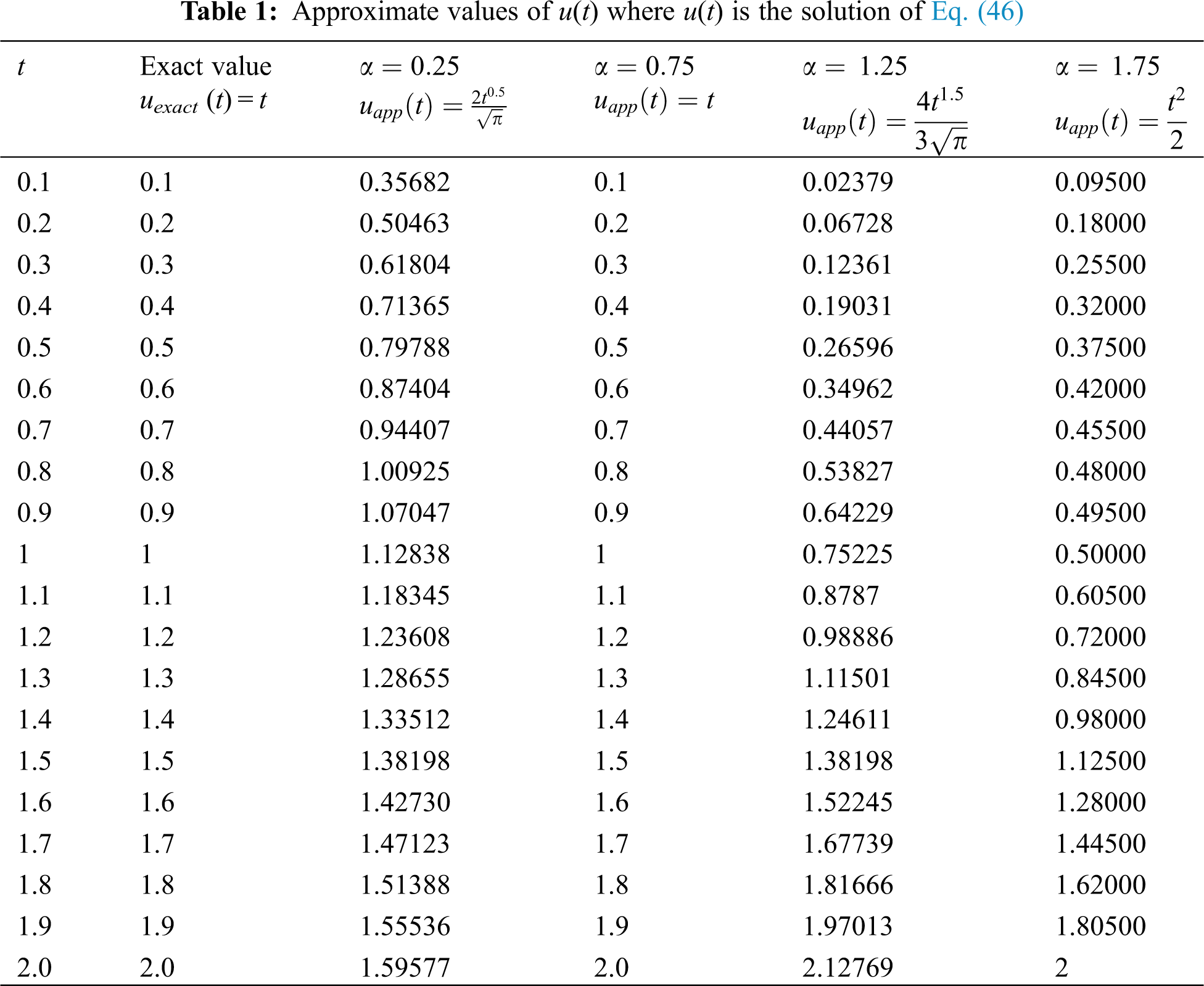 **Table 1:** Approximate values of $u(t)$ where $u(t)$ is the solution of Eq. (46)

| $t$ | Exact value $u_{exact}(t) = t$ | $\alpha = 0.25$ $u_{app}(t) = \frac{2t^{0.5}}{\sqrt{\pi}}$ | $\alpha = 0.75$ $u_{app}(t) = t$ | $\alpha = 1.25$ $u_{app}(t) = \frac{4t^{1.5}}{3\sqrt{\pi}}$ | $\alpha = 1.75$ $u_{app}(t) = \frac{t^2}{2}$ |
|---|---|---|---|---|---|
| 0.1 | 0.1 | 0.35682 | 0.1 | 0.02379 | 0.09500 |
| 0.2 | 0.2 | 0.50463 | 0.2 | 0.06728 | 0.18000 |
| 0.3 | 0.3 | 0.61804 | 0.3 | 0.12361 | 0.25500 |
| 0.4 | 0.4 | 0.71365 | 0.4 | 0.19031 | 0.32000 |
| 0.5 | 0.5 | 0.79788 | 0.5 | 0.26596 | 0.37500 |
| 0.6 | 0.6 | 0.87404 | 0.6 | 0.34962 | 0.42000 |
| 0.7 | 0.7 | 0.94407 | 0.7 | 0.44057 | 0.45500 |
| 0.8 | 0.8 | 1.00925 | 0.8 | 0.53827 | 0.48000 |
| 0.9 | 0.9 | 1.07047 | 0.9 | 0.64229 | 0.49500 |
| 1 | 1 | 1.12838 | 1 | 0.75225 | 0.50000 |
| 1.1 | 1.1 | 1.18345 | 1.1 | 0.8787 | 0.60500 |
| 1.2 | 1.2 | 1.23608 | 1.2 | 0.98886 | 0.72000 |
| 1.3 | 1.3 | 1.28655 | 1.3 | 1.11501 | 0.84500 |
| 1.4 | 1.4 | 1.33512 | 1.4 | 1.24611 | 0.98000 |
| 1.5 | 1.5 | 1.38198 | 1.5 | 1.38198 | 1.12500 |
| 1.6 | 1.6 | 1.42730 | 1.6 | 1.52245 | 1.28000 |
| 1.7 | 1.7 | 1.47123 | 1.7 | 1.67739 | 1.44500 |
| 1.8 | 1.8 | 1.51388 | 1.8 | 1.81666 | 1.62000 |
| 1.9 | 1.9 | 1.55536 | 1.9 | 1.97013 | 1.80500 |
| 2.0 | 2.0 | 1.59577 | 2.0 | 2.12769 | 2 |